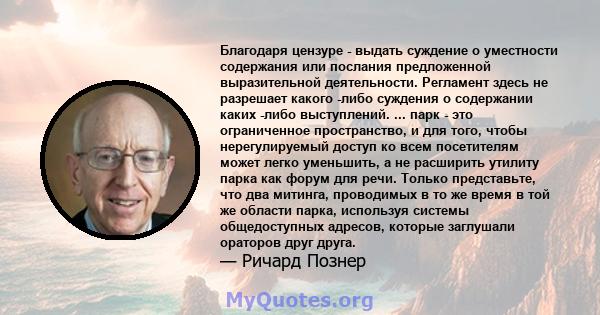 Благодаря цензуре - выдать суждение о уместности содержания или послания предложенной выразительной деятельности. Регламент здесь не разрешает какого -либо суждения о содержании каких -либо выступлений. ... парк - это ограниченное пространство, и для того, чтобы нерегулируемый доступ ко всем посетителям может легко уменьшить, а не расширить утилиту парка как форум для речи. Только представьте, что два митинга, проводимых в то же время в той же области парка, используя системы общедоступных адресов, которые заглушали ораторов друг друга.

— Ричард Познер

MyQuotes.org